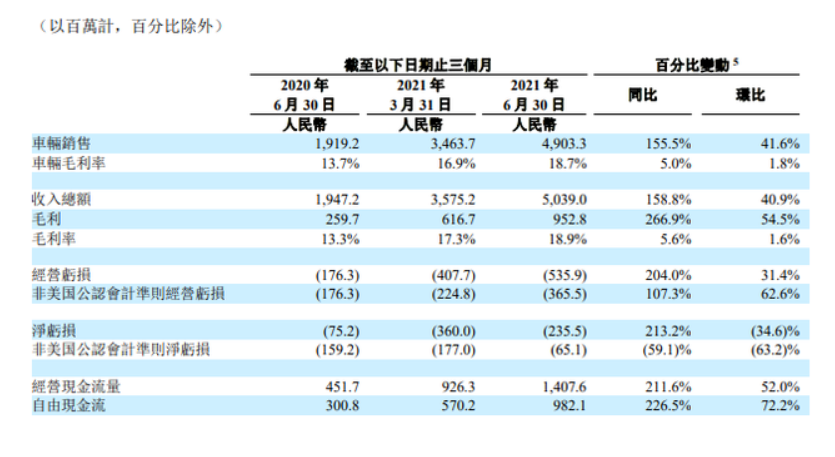 （以百萬計，百分比除外）

| | 截至以下日期止三個月 | | | 百分比變動 $^5$ | |
|---|---|---|---|---|---|
| | 2020 年 6 月 30 日 | 2021 年 3 月 31 日 | 2021 年 6 月 30 日 | 同比 | 環比 |
| | 人民幣 | 人民幣 | 人民幣 | | |
| 車輛銷售 | 1,919.2 | 3,463.7 | 4,903.3 | 155.5% | 41.6% |
| 車輛毛利率 | 13.7% | 16.9% | 18.7% | 5.0% | 1.8% |
| 收入總額 | 1,947.2 | 3,575.2 | 5,039.0 | 158.8% | 40.9% |
| 毛利 | 259.7 | 616.7 | 952.8 | 266.9% | 54.5% |
| 毛利率 | 13.3% | 17.3% | 18.9% | 5.6% | 1.6% |
| 經營虧損 | (176.3) | (407.7) | (535.9) | 204.0% | 31.4% |
| 非美国公認會計準則經營虧損 | (176.3) | (224.8) | (365.5) | 107.3% | 62.6% |
| 淨虧損 | (75.2) | (360.0) | (235.5) | 213.2% | (34.6)% |
| 非美国公認會計準則淨虧損 | (159.2) | (177.0) | (65.1) | (59.1)% | (63.2)% |
| 經營現金流量 | 451.7 | 926.3 | 1,407.6 | 211.6% | 52.0% |
| 自由現金流 | 300.8 | 570.2 | 982.1 | 226.5% | 72.2% |